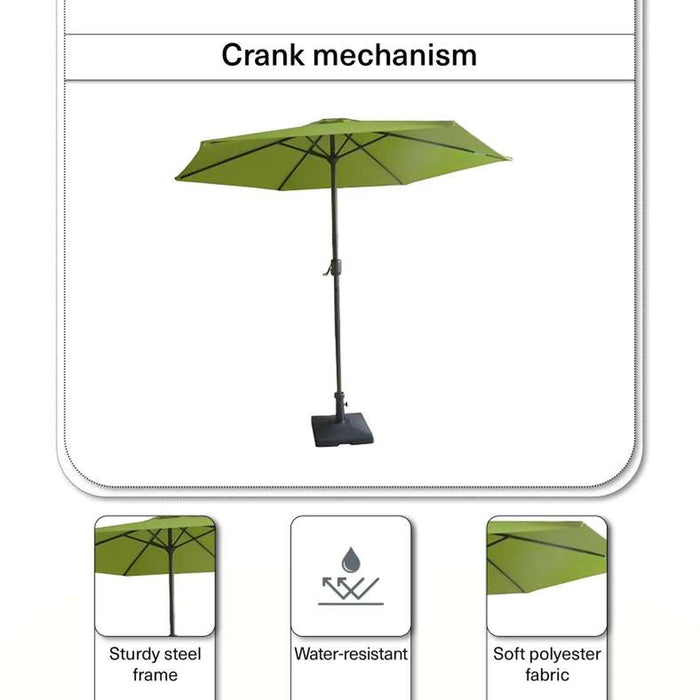 Crank mechanism

Sturdy steel frame

Water-resistant

Soft polyester fabric